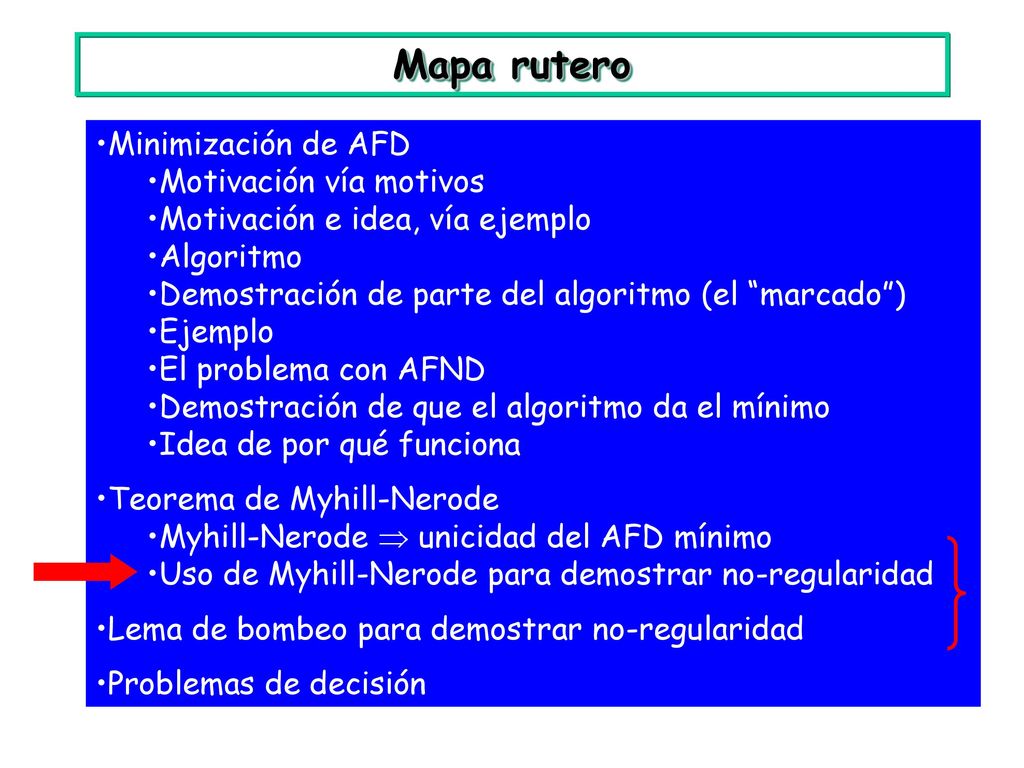 Mapa rutero

•Minimización de AFD
•Motivación vía motivos
•Motivación e idea, vía ejemplo
•Algoritmo
•Demostración de parte del algoritmo (el “marcado”)
•Ejemplo
•El problema con AFND
•Demostración de que el algoritmo da el mínimo
•Idea de por qué funciona

•Teorema de Myhill-Nerode
•Myhill-Nerode $\Rightarrow$ unicidad del AFD mínimo
•Uso de Myhill-Nerode para demostrar no-regularidad

•Lema de bombeo para demostrar no-regularidad

•Problemas de decisión